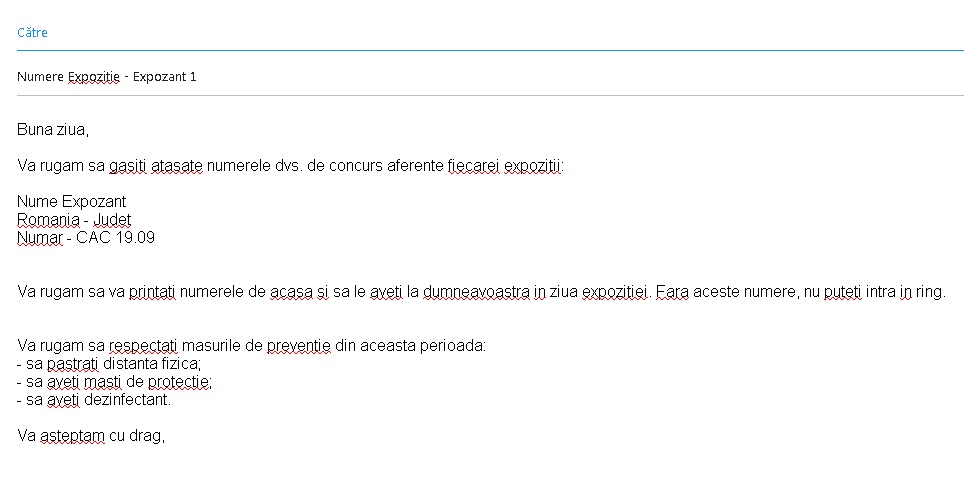 Către

Numere Expozitie - Expozant 1

Buna ziua,

Va rugam sa gasiti atasate numerele dvs. de concurs aferente fiecarei expozitii:

Nume Expozant
Romania - Judet
Numar - CAC 19.09

Va rugam sa va printati numerele de acasa si sa le aveti la dumneavoastra in ziua expozitiei. Fara aceste numere, nu puteti intra in ring.

Va rugam sa respectati masurile de preventie din aceasta perioada:
- sa pastrati distanta fizica;
- sa aveti masti de protectie;
- sa aveti dezinfectant.

Va asteptam cu drag,